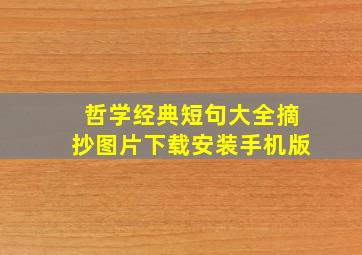 哲学经典短句大全摘抄图片下载安装手机版